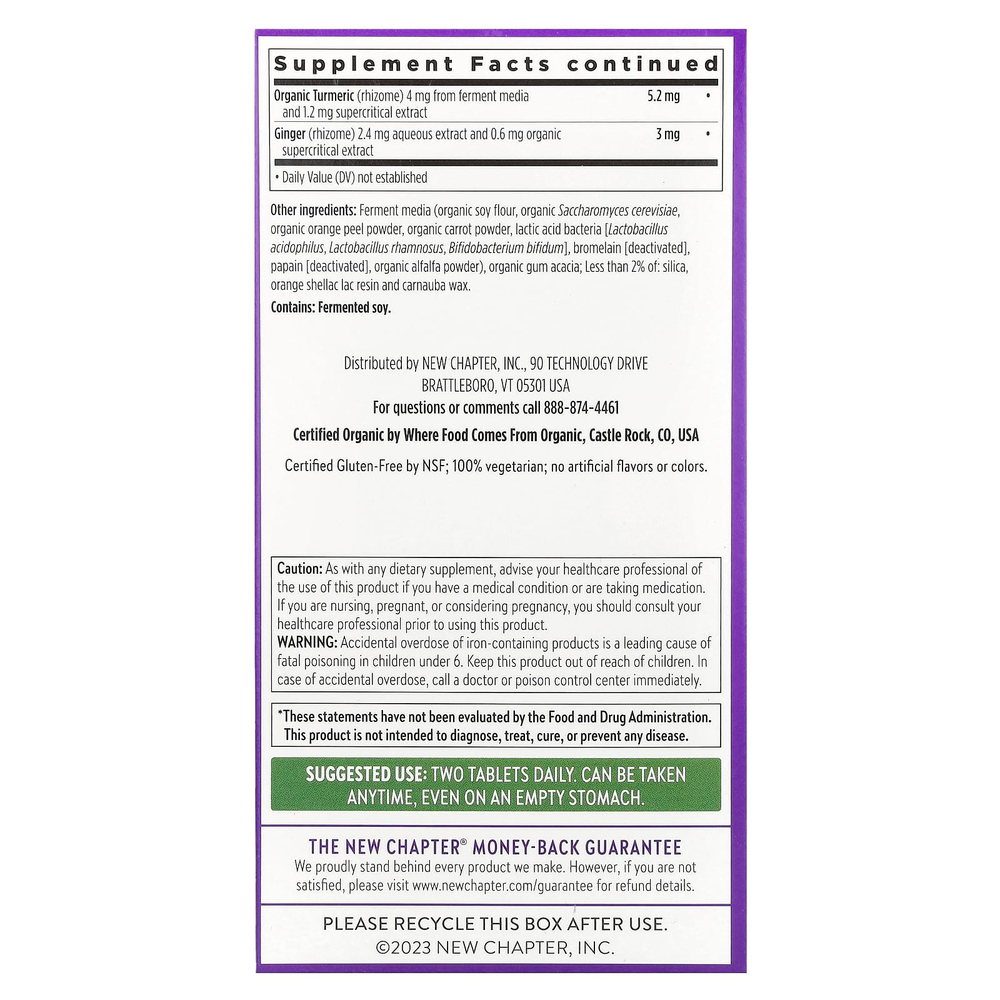 Supplement Facts continued

| Organic Turmeric (rhizome) 4 mg from ferment media and 1.2 mg supercritical extract | 5.2 mg | • |
|---|---|---|
| Ginger (rhizome) 2.4 mg aqueous extract and 0.6 mg organic supercritical extract | 3 mg | • |

• Daily Value (DV) not established

Other ingredients: Ferment media (organic soy flour, organic Saccharomyces cerevisiae, organic orange peel powder, organic carrot powder, lactic acid bacteria [Lactobacillus acidophilus, Lactobacillus rhamnosus, Bifidobacterium bifidum], bromelain [deactivated], papain [deactivated], organic alfalfa powder), organic gum acacia; Less than 2% of: silica, orange shellac lac resin and carnauba wax.

Contains: Fermented soy.

Distributed by NEW CHAPTER, INC., 90 TECHNOLOGY DRIVE
BRATTLEBORO, VT 05301 USA
For questions or comments call 888-874-4461

Certified Organic by Where Food Comes From Organic, Castle Rock, CO, USA

Certified Gluten-Free by NSF; 100% vegetarian; no artificial flavors or colors.

Caution: As with any dietary supplement, advise your healthcare professional of the use of this product if you have a medical condition or are taking medication. If you are nursing, pregnant, or considering pregnancy, you should consult your healthcare professional prior to using this product.
WARNING: Accidental overdose of iron-containing products is a leading cause of fatal poisoning in children under 6. Keep this product out of reach of children. In case of accidental overdose, call a doctor or poison control center immediately.

*These statements have not been evaluated by the Food and Drug Administration. This product is not intended to diagnose, treat, cure, or prevent any disease.

SUGGESTED USE: TWO TABLETS DAILY. CAN BE TAKEN ANYTIME, EVEN ON AN EMPTY STOMACH.

THE NEW CHAPTER® MONEY-BACK GUARANTEE
We proudly stand behind every product we make. However, if you are not satisfied, please visit www.newchapter.com/guarantee for refund details.

PLEASE RECYCLE THIS BOX AFTER USE.
©2023 NEW CHAPTER, INC.